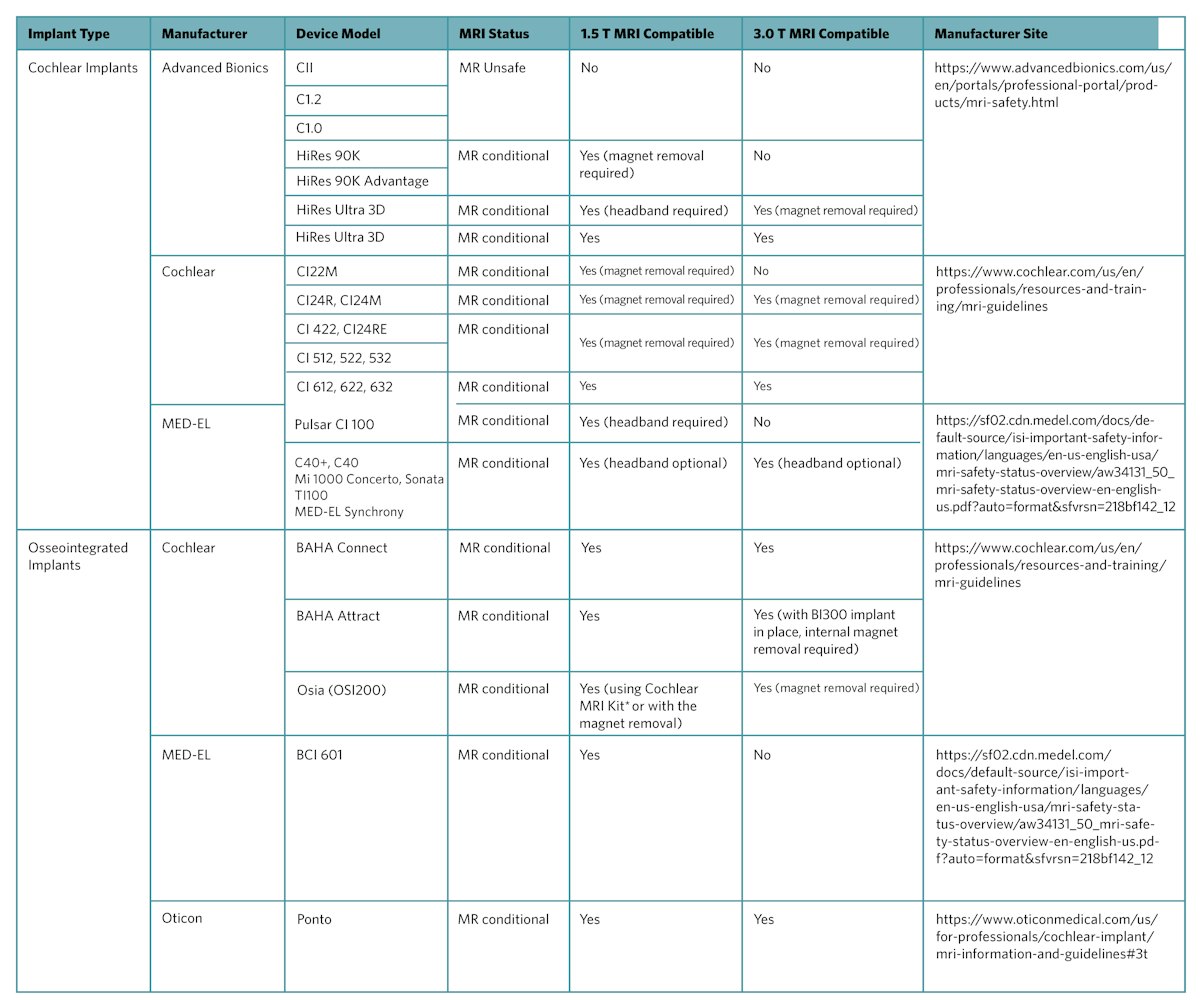 | Implant Type | Manufacturer | Device Model | MRI Status | 1.5 T MRI Compatible | 3.0 T MRI Compatible | Manufacturer Site |
|---|---|---|---|---|---|---|
| Cochlear Implants | Advanced Bionics | CII | MR Unsafe | No | No | https://www.advancedbionics.com/us/en/portals/professional-portal/products/mri-safety.html |
| | | C1.2 | | | | |
| | | C1.0 | | | | |
| | | HiRes 90K | MR conditional | Yes (magnet removal required) | No | |
| | | HiRes 90K Advantage | | | | |
| | | HiRes Ultra 3D | MR conditional | Yes (headband required) | Yes (magnet removal required) | |
| | | HiRes Ultra 3D | MR conditional | Yes | Yes | |
| | Cochlear | CI22M | MR conditional | Yes (magnet removal required) | No | https://www.cochlear.com/us/en/professionals/resources-and-training/mri-guidelines |
| | | CI24R, CI24M | MR conditional | Yes (magnet removal required) | Yes (magnet removal required) | |
| | | CI 422, CI24RE | MR conditional | Yes (magnet removal required) | Yes (magnet removal required) | |
| | | CI 512, 522, 532 | | | | |
| | | CI 612, 622, 632 | MR conditional | Yes | Yes | |
| | MED-EL | Pulsar CI 100 | MR conditional | Yes (headband required) | No | https://sf02.cdn.medel.com/docs/default-source/isi-important-safety-information/languages/en-us-english-usa/mri-safety-status-overview/aw34131_50_mri-safety-status-overview-en-english-us.pdf?auto=format&sfvrsn=218bf142_12 |
| | | C40+, C40 Mi 1000 Concerto, Sonata TI100 MED-EL Synchrony | MR conditional | Yes (headband optional) | Yes (headband optional) | |
| Osseointegrated Implants | Cochlear | BAHA Connect | MR conditional | Yes | Yes | https://www.cochlear.com/us/en/professionals/resources-and-training/mri-guidelines |
| | | BAHA Attract | MR conditional | Yes | Yes (with BI300 implant in place, internal magnet removal required) | |
| | | Osia (OSI200) | MR conditional | Yes (using Cochlear MRI Kit* or with the magnet removal) | Yes (magnet removal required) | |
| | MED-EL | BCI 601 | MR conditional | Yes | No | https://sf02.cdn.medel.com/docs/default-source/isi-important-safety-information/languages/en-us-english-usa/mri-safety-status-overview/aw34131_50_mri-safety-status-overview-en-english-us.pdf?auto=format&sfvrsn=218bf142_12 |
| | Oticon | Ponto | MR conditional | Yes | Yes | https://www.oticonmedical.com/us/for-professionals/cochlear-implant/mri-information-and-guidelines#3t |